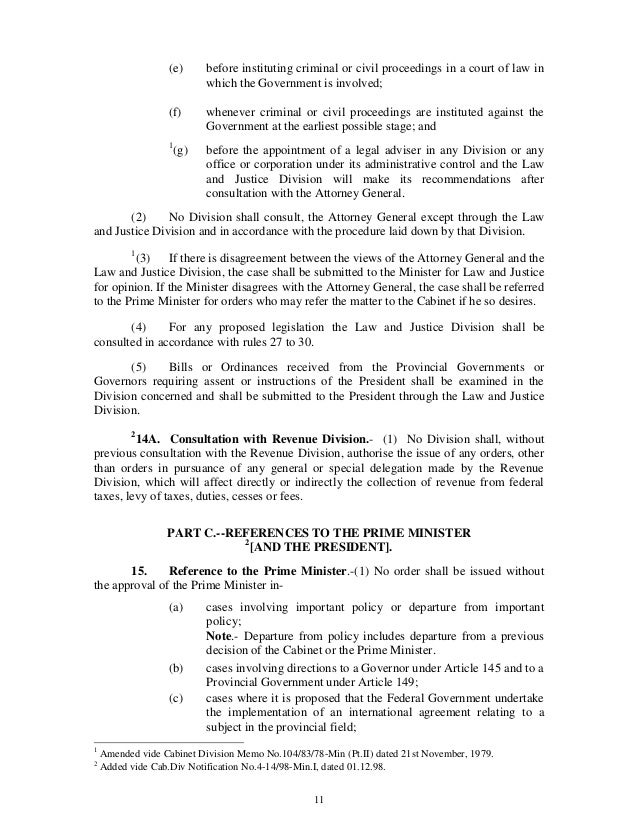 (e) before instituting criminal or civil proceedings in a court of law in which the Government is involved;

(f) whenever criminal or civil proceedings are instituted against the Government at the earliest possible stage; and

$^1$(g) before the appointment of a legal adviser in any Division or any office or corporation under its administrative control and the Law and Justice Division will make its recommendations after consultation with the Attorney General.

(2) No Division shall consult, the Attorney General except through the Law and Justice Division and in accordance with the procedure laid down by that Division.

$^1$(3) If there is disagreement between the views of the Attorney General and the Law and Justice Division, the case shall be submitted to the Minister for Law and Justice for opinion. If the Minister disagrees with the Attorney General, the case shall be referred to the Prime Minister for orders who may refer the matter to the Cabinet if he so desires.

(4) For any proposed legislation the Law and Justice Division shall be consulted in accordance with rules 27 to 30.

(5) Bills or Ordinances received from the Provincial Governments or Governors requiring assent or instructions of the President shall be examined in the Division concerned and shall be submitted to the President through the Law and Justice Division.

$^2$14A. Consultation with Revenue Division.- (1) No Division shall, without previous consultation with the Revenue Division, authorise the issue of any orders, other than orders in pursuance of any general or special delegation made by the Revenue Division, which will affect directly or indirectly the collection of revenue from federal taxes, levy of taxes, duties, cesses or fees.

PART C.--REFERENCES TO THE PRIME MINISTER $^2$[AND THE PRESIDENT].

15. Reference to the Prime Minister.-(1) No order shall be issued without the approval of the Prime Minister in-

(a) cases involving important policy or departure from important policy;
Note.- Departure from policy includes departure from a previous decision of the Cabinet or the Prime Minister.

(b) cases involving directions to a Governor under Article 145 and to a Provincial Government under Article 149;

(c) cases where it is proposed that the Federal Government undertake the implementation of an international agreement relating to a subject in the provincial field;

$^1$ Amended vide Cabinet Division Memo No.104/83/78-Min (Pt.II) dated 21st November, 1979.
$^2$ Added vide Cab.Div Notification No.4-14/98-Min.I, dated 01.12.98.

11